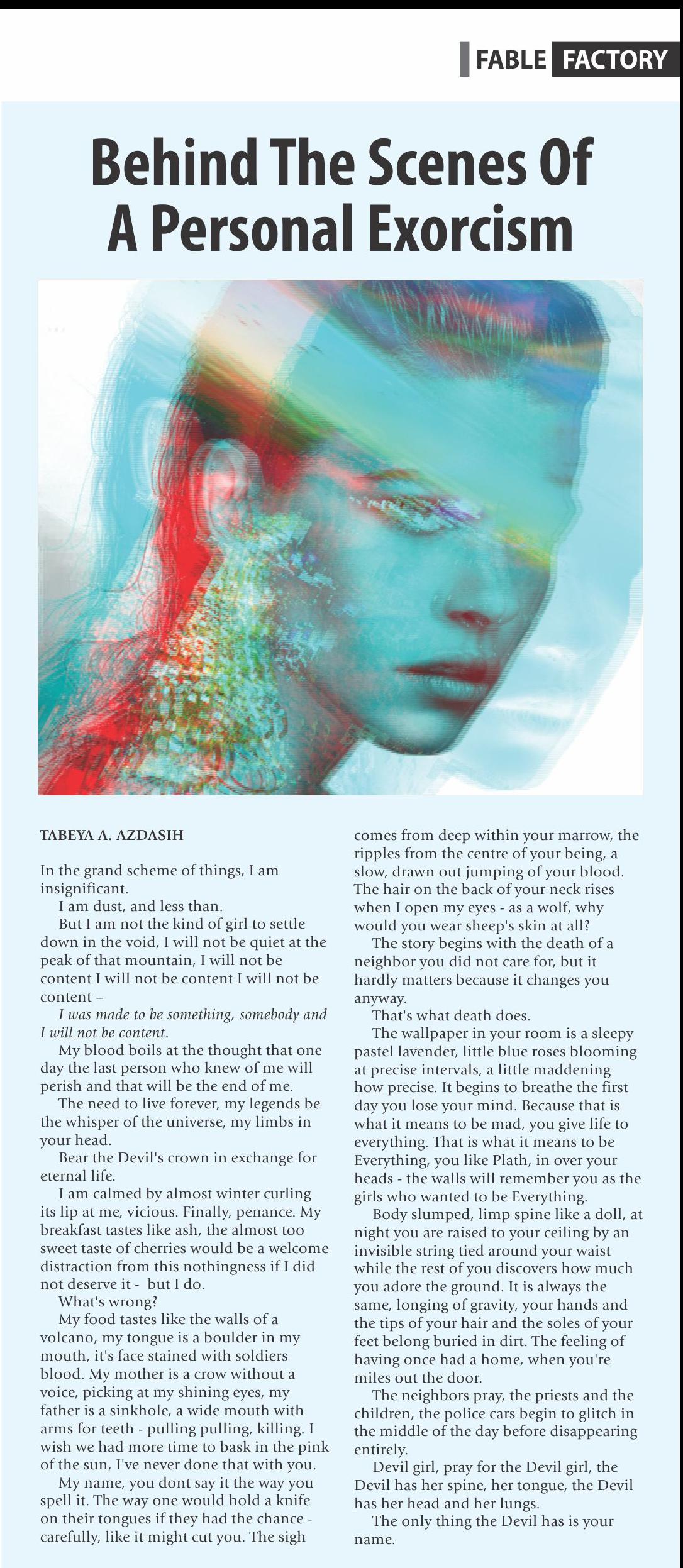 FABLE FACTORY

Behind The Scenes Of A Personal Exorcism

TABEYA A. AZDASIH

In the grand scheme of things, I am insignificant.

I am dust, and less than.

But I am not the kind of girl to settle down in the void, I will not be quiet at the peak of that mountain, I will not be content I will not be content I will not be content –

I was made to be something, somebody and I will not be content.

My blood boils at the thought that one day the last person who knew of me will perish and that will be the end of me.

The need to live forever, my legends be the whisper of the universe, my limbs in your head.

Bear the Devil's crown in exchange for eternal life.

I am calmed by almost winter curling its lip at me, vicious. Finally, penance. My breakfast tastes like ash, the almost too sweet taste of cherries would be a welcome distraction from this nothingness if I did not deserve it - but I do.

What's wrong?

My food tastes like the walls of a volcano, my tongue is a boulder in my mouth, it's face stained with soldiers blood. My mother is a crow without a voice, picking at my shining eyes, my father is a sinkhole, a wide mouth with arms for teeth - pulling pulling, killing. I wish we had more time to bask in the pink of the sun, I've never done that with you.

My name, you dont say it the way you spell it. The way one would hold a knife on their tongues if they had the chance - carefully, like it might cut you. The sigh comes from deep within your marrow, the ripples from the centre of your being, a slow, drawn out jumping of your blood. The hair on the back of your neck rises when I open my eyes - as a wolf, why would you wear sheep's skin at all?

The story begins with the death of a neighbor you did not care for, but it hardly matters because it changes you anyway.

That's what death does.

The wallpaper in your room is a sleepy pastel lavender, little blue roses blooming at precise intervals, a little maddening how precise. It begins to breathe the first day you lose your mind. Because that is what it means to be mad, you give life to everything. That is what it means to be Everything, you like Plath, in over your heads - the walls will remember you as the girls who wanted to be Everything.

Body slumped, limp spine like a doll, at night you are raised to your ceiling by an invisible string tied around your waist while the rest of you discovers how much you adore the ground. It is always the same, longing of gravity, your hands and the tips of your hair and the soles of your feet belong buried in dirt. The feeling of having once had a home, when you're miles out the door.

The neighbors pray, the priests and the children, the police cars begin to glitch in the middle of the day before disappearing entirely.

Devil girl, pray for the Devil girl, the Devil has her spine, her tongue, the Devil has her head and her lungs.

The only thing the Devil has is your name.